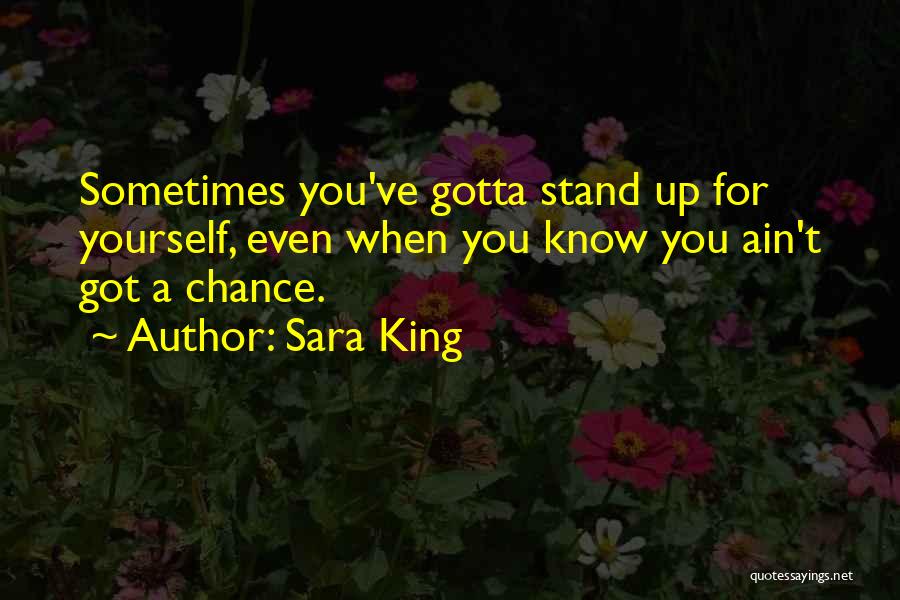 Sometimes you've gotta stand up for yourself, even when you know you ain't got a chance.

~ Author: Sara King

quotessayings.net